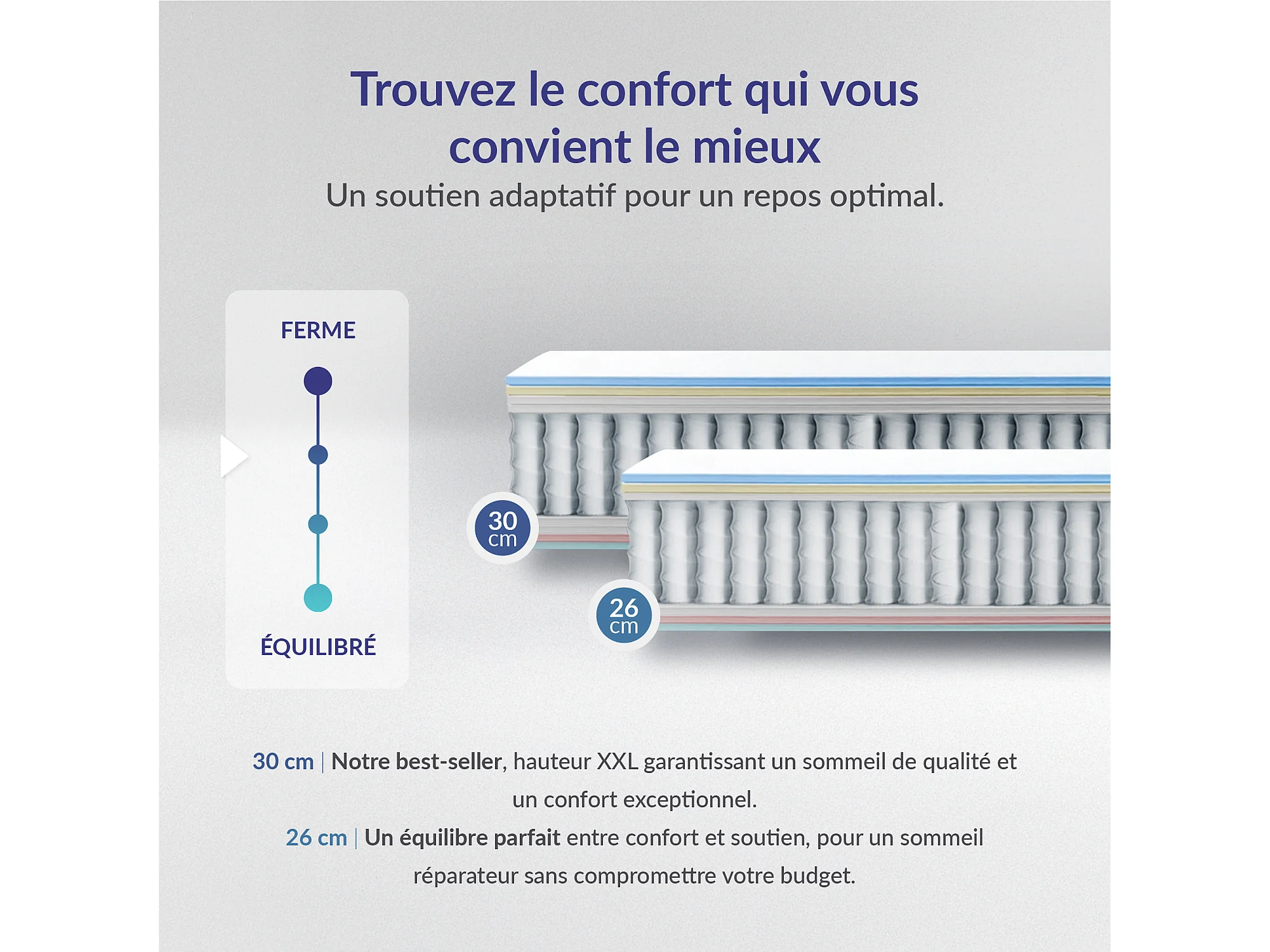 Trouvez le confort qui vous convient le mieux

Un soutien adaptatif pour un repos optimal.

FERME

ÉQUILIBRÉ

30 cm

26 cm

30 cm | Notre best-seller, hauteur XXL garantissant un sommeil de qualité et un confort exceptionnel.

26 cm | Un équilibre parfait entre confort et soutien, pour un sommeil réparateur sans compromettre votre budget.